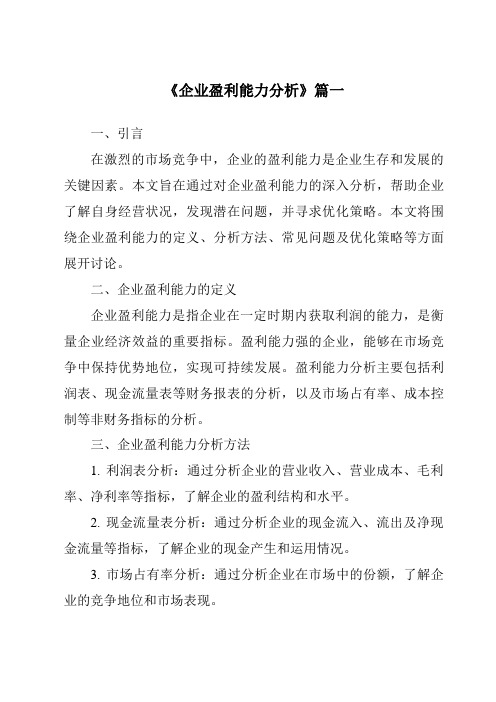 《企业盈利能力分析》篇一

一、引言

在激烈的市场竞争中，企业的盈利能力是企业生存和发展的关键因素。本文旨在通过对企业盈利能力的深入分析，帮助企业了解自身经营状况，发现潜在问题，并寻求优化策略。本文将围绕企业盈利能力的定义、分析方法、常见问题及优化策略等方面展开讨论。

二、企业盈利能力的定义

企业盈利能力是指企业在一定时期内获取利润的能力，是衡量企业经济效益的重要指标。盈利能力强的企业，能够在市场竞争中保持优势地位，实现可持续发展。盈利能力分析主要包括利润表、现金流量表等财务报表的分析，以及市场占有率、成本控制等非财务指标的分析。

三、企业盈利能力分析方法

1. 利润表分析：通过分析企业的营业收入、营业成本、毛利率、净利率等指标，了解企业的盈利结构和水平。

2. 现金流量表分析：通过分析企业的现金流入、流出及净现金流量等指标，了解企业的现金产生和运用情况。

3. 市场占有率分析：通过分析企业在市场中的份额，了解企业的竞争地位和市场表现。